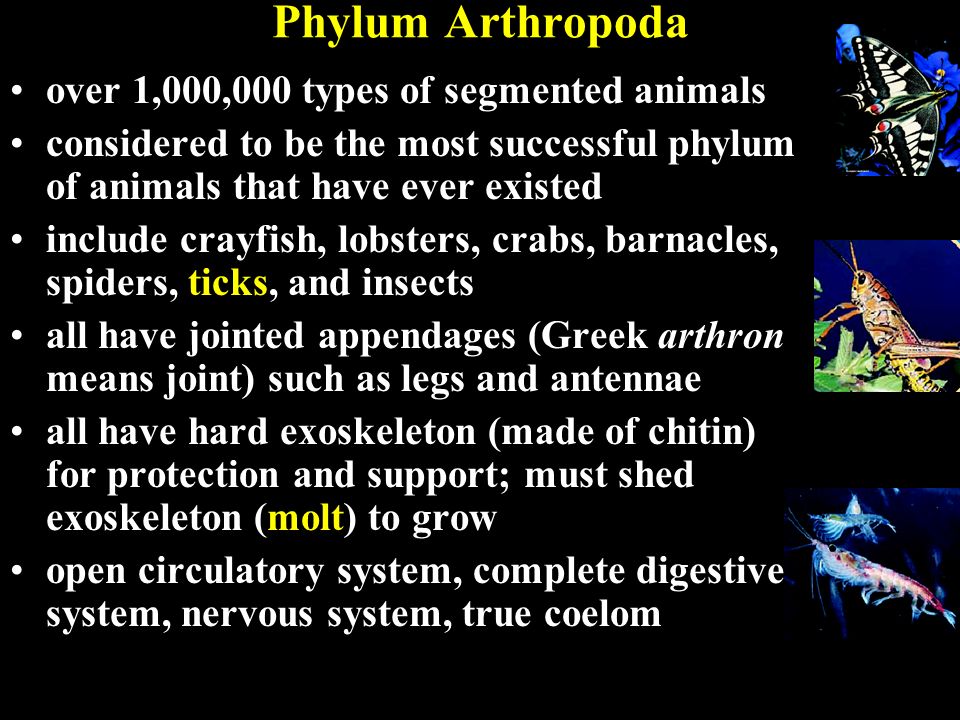 Phylum Arthropoda

• over 1,000,000 types of segmented animals
• considered to be the most successful phylum of animals that have ever existed
• include crayfish, lobsters, crabs, barnacles, spiders, ticks, and insects
• all have jointed appendages (Greek arthron means joint) such as legs and antennae
• all have hard exoskeleton (made of chitin) for protection and support; must shed exoskeleton (molt) to grow
• open circulatory system, complete digestive system, nervous system, true coelom